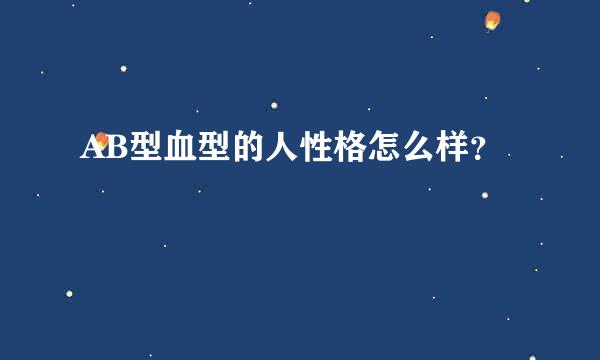 AB型血型的人性格怎么样?